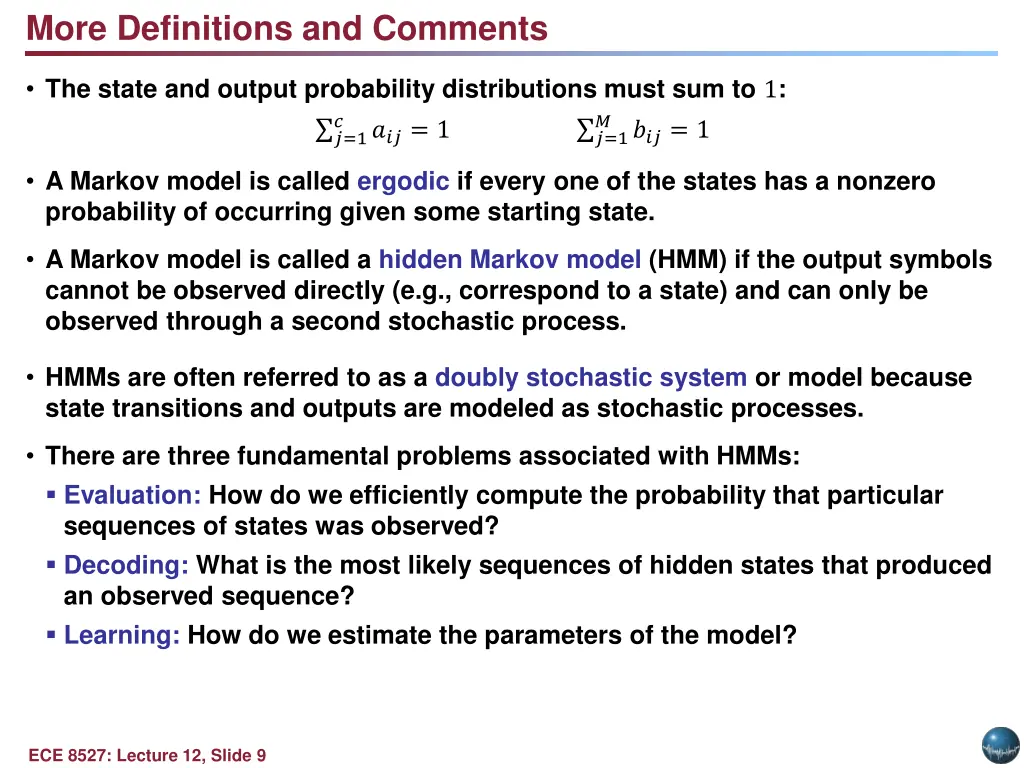 More Definitions and Comments

• The state and output probability distributions must sum to $1$:

$\sum_{j=1}^{c} a_{ij} = 1$ $\sum_{j=1}^{M} b_{ij} = 1$

• A Markov model is called ergodic if every one of the states has a nonzero probability of occurring given some starting state.

• A Markov model is called a hidden Markov model (HMM) if the output symbols cannot be observed directly (e.g., correspond to a state) and can only be observed through a second stochastic process.

• HMMs are often referred to as a doubly stochastic system or model because state transitions and outputs are modeled as stochastic processes.

• There are three fundamental problems associated with HMMs:

▪ Evaluation: How do we efficiently compute the probability that particular sequences of states was observed?

▪ Decoding: What is the most likely sequences of hidden states that produced an observed sequence?

▪ Learning: How do we estimate the parameters of the model?

ECE 8527: Lecture 12, Slide 9